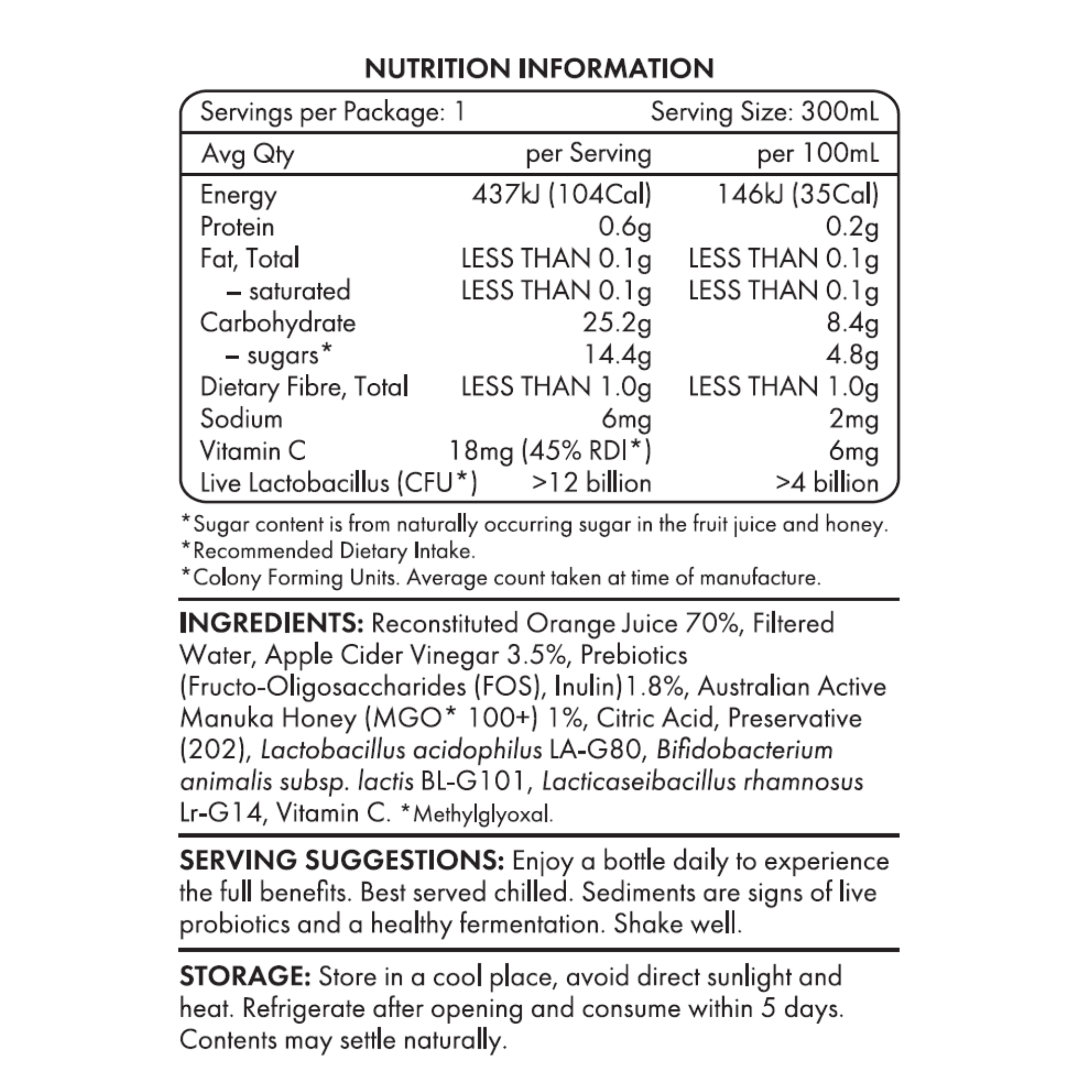 NUTRITION INFORMATION

Servings per Package: 1 Serving Size: 300mL

| Avg Qty | per Serving | per 100mL |
|---|---|---|
| Energy | 437kJ (104Cal) | 146kJ (35Cal) |
| Protein | 0.6g | 0.2g |
| Fat, Total | LESS THAN 0.1g | LESS THAN 0.1g |
| – saturated | LESS THAN 0.1g | LESS THAN 0.1g |
| Carbohydrate | 25.2g | 8.4g |
| – sugars* | 14.4g | 4.8g |
| Dietary Fibre, Total | LESS THAN 1.0g | LESS THAN 1.0g |
| Sodium | 6mg | 2mg |
| Vitamin C | 18mg (45% RDI*) | 6mg |
| Live Lactobacillus (CFU*) | >12 billion | >4 billion |

*Sugar content is from naturally occurring sugar in the fruit juice and honey.
*Recommended Dietary Intake.
*Colony Forming Units. Average count taken at time of manufacture.

INGREDIENTS: Reconstituted Orange Juice 70%, Filtered Water, Apple Cider Vinegar 3.5%, Prebiotics (Fructo-Oligosaccharides (FOS), Inulin)1.8%, Australian Active Manuka Honey (MGO* 100+) 1%, Citric Acid, Preservative (202), Lactobacillus acidophilus LA-G80, Bifidobacterium animalis subsp. lactis BL-G101, Lacticaseibacillus rhamnosus Lr-G14, Vitamin C. *Methylglyoxal.

SERVING SUGGESTIONS: Enjoy a bottle daily to experience the full benefits. Best served chilled. Sediments are signs of live probiotics and a healthy fermentation. Shake well.

STORAGE: Store in a cool place, avoid direct sunlight and heat. Refrigerate after opening and consume within 5 days. Contents may settle naturally.